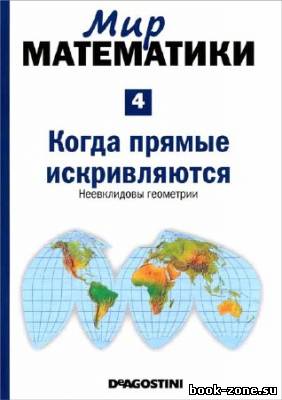 Мир
МАТЕМАТИКИ

4

Когда прямые искривляются

Неевклидовы геометрии

DeAGOSTINI

book-zone.su